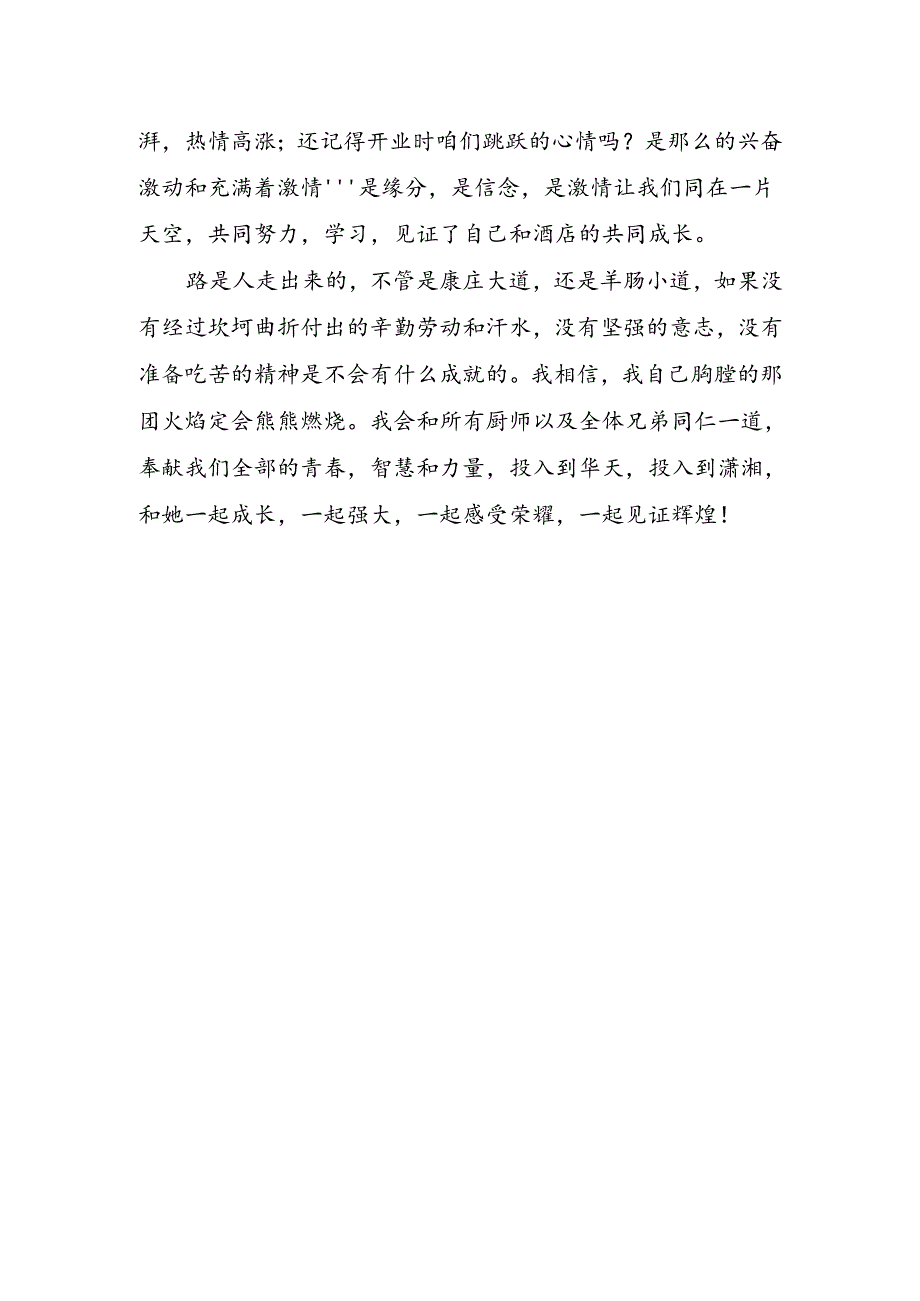 湃，热情高涨；还记得开业时咱们跳跃的心情吗？是那么的兴奋激动和充满着激情'''是缘分，是信念，是激情让我们同在一片天空，共同努力，学习，见证了自己和酒店的共同成长。

路是人走出来的，不管是康庄大道，还是羊肠小道，如果没有经过坎坷曲折付出的辛勤劳动和汗水，没有坚强的意志，没有准备吃苦的精神是不会有什么成就的。我相信，我自己胸膛的那团火焰定会熊熊燃烧。我会和所有厨师以及全体兄弟同仁一道，奉献我们全部的青春，智慧和力量，投入到华天，投入到潇湘，和她一起成长，一起强大，一起感受荣耀，一起见证辉煌！